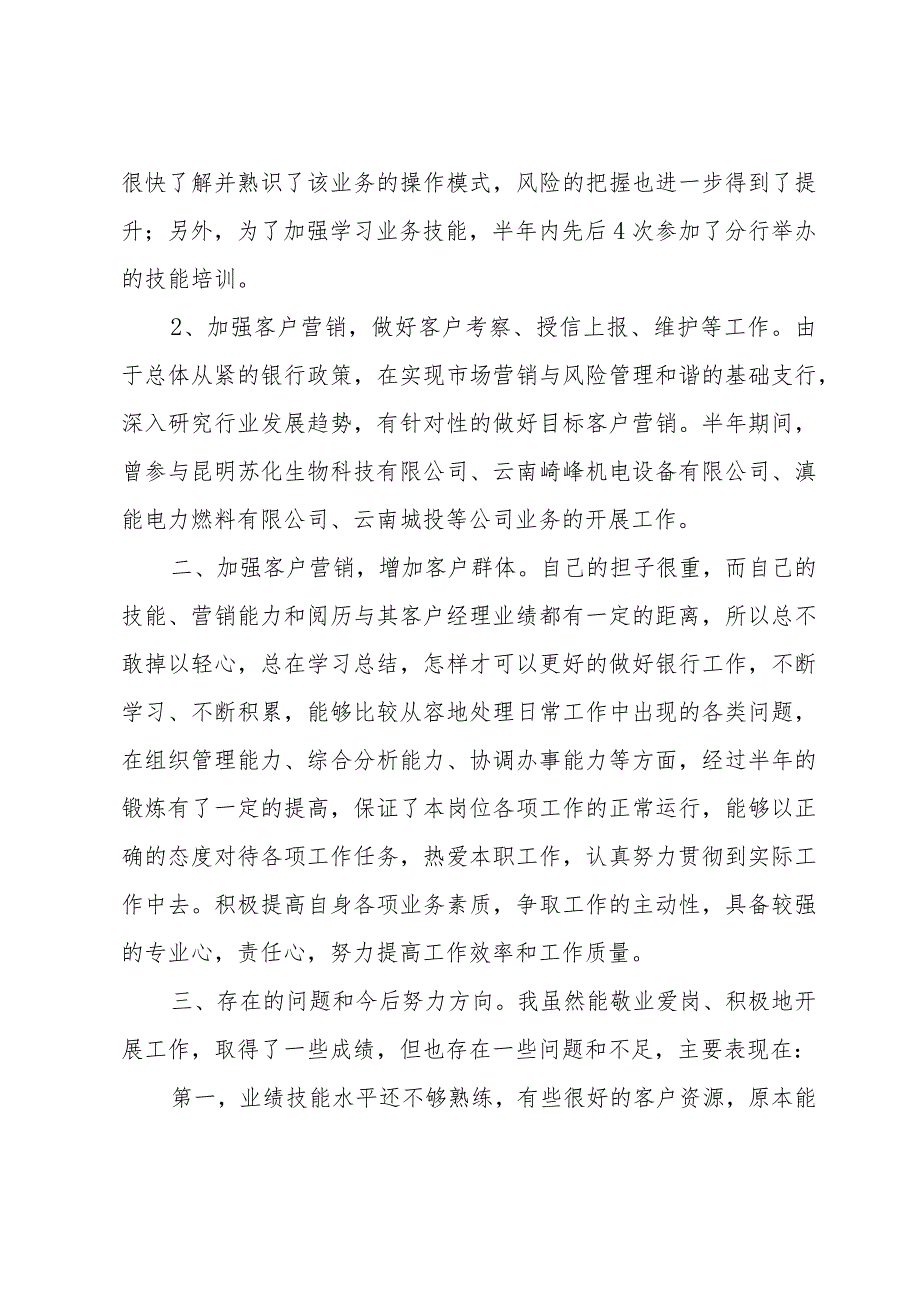 很快了解并熟识了该业务的操作模式，风险的把握也进一步得到了提升；另外，为了加强学习业务技能，半年内先后4次参加了分行举办的技能培训。

2、加强客户营销，做好客户考察、授信上报、维护等工作。由于总体从紧的银行政策，在实现市场营销与风险管理和谐的基础支行，深入研究行业发展趋势，有针对性的做好目标客户营销。半年期间，曾参与昆明苏化生物科技有限公司、云南崎峰机电设备有限公司、滇能电力燃料有限公司、云南城投等公司业务的开展工作。

二、加强客户营销，增加客户群体。自己的担子很重，而自己的技能、营销能力和阅历与其客户经理业绩都有一定的距离，所以总不敢掉以轻心，总在学习总结，怎样才可以更好的做好银行工作，不断学习、不断积累，能够比较从容地处理日常工作中出现的各类问题，在组织管理能力、综合分析能力、协调办事能力等方面，经过半年的锻炼有了一定的提高，保证了本岗位各项工作的正常运行，能够以正确的态度对待各项工作任务，热爱本职工作，认真努力贯彻到实际工作中去。积极提高自身各项业务素质，争取工作的主动性，具备较强的专业心，责任心，努力提高工作效率和工作质量。

三、存在的问题和今后努力方向。我虽然能敬业爱岗、积极地开展工作，取得了一些成绩，但也存在一些问题和不足，主要表现在：

第一，业绩技能水平还不够熟练，有些很好的客户资源，原本能